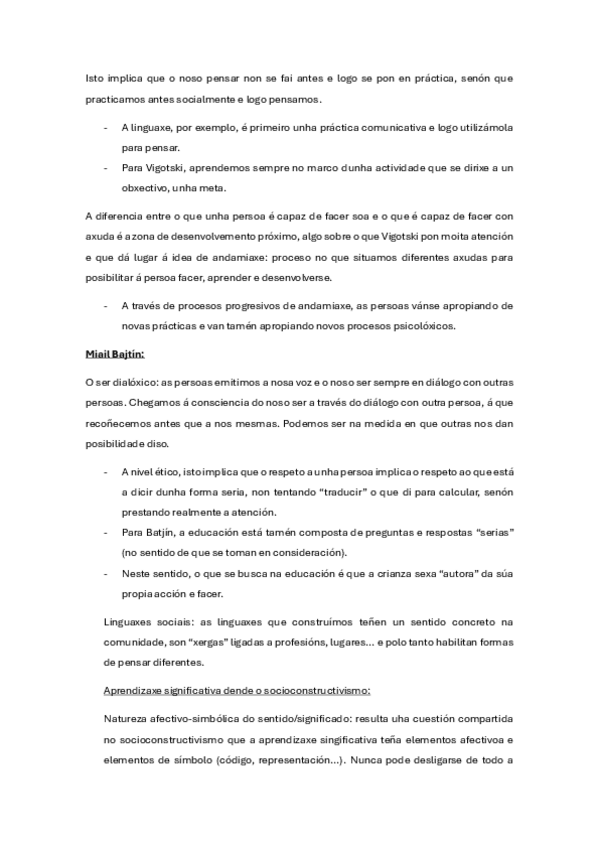 Isto implica que o noso pensar non se fai antes e logo se pon en práctica, senón que practicamos antes socialmente e logo pensamos.

- A linguaxe, por exemplo, é primeiro unha práctica comunicativa e logo utilizámola para pensar.
- Para Vigotski, aprendemos sempre no marco dunha actividade que se dirixe a un obxectivo, unha meta.

A diferencia entre o que unha persoa é capaz de facer soa e o que é capaz de facer con axuda é a zona de desenvolvemento próximo, algo sobre o que Vigotski pon moita atención e que dá lugar á idea de andamiaxe: proceso no que situamos diferentes axudas para posibilitar á persoa facer, aprender e desenvolverse.

- A través de procesos progresivos de andamiaxe, as persoas vánse apropiando de novas prácticas e van tamén apropiando novos procesos psicolóxicos.

Miail Bajtín:

O ser dialóxico: as persoas emitimos a nosa voz e o noso ser sempre en diálogo con outras persoas. Chegamos á consciencia do noso ser a través do diálogo con outra persoa, á que recoñecemos antes que a nos mesmas. Podemos ser na medida en que outras nos dan posibilidade diso.

- A nivel ético, isto implica que o respeto a unha persoa implica o respeto ao que está a dicir dunha forma seria, non tentando "traducir" o que di para calcular, senón prestando realmente a atención.
- Para Batjín, a educación está tamén composta de preguntas e respostas "serias" (no sentido de que se toman en consideración).
- Neste sentido, o que se busca na educación é que a crianza sexa "autora" da súa propia acción e facer.

Linguaxes sociais: as linguaxes que construímos teñen un sentido concreto na comunidade, son "xergas" ligadas a profesións, lugares... e polo tanto habilitan formas de pensar diferentes.

Aprendizaxe significativa dende o socioconstructivismo:

Natureza afectivo-simbólica do sentido/significado: resulta uha cuestión compartida no socioconstructivismo que a aprendizaxe singificativa teña elementos afectivoa e elementos de símbolo (código, representación...). Nunca pode desligarse de todo a